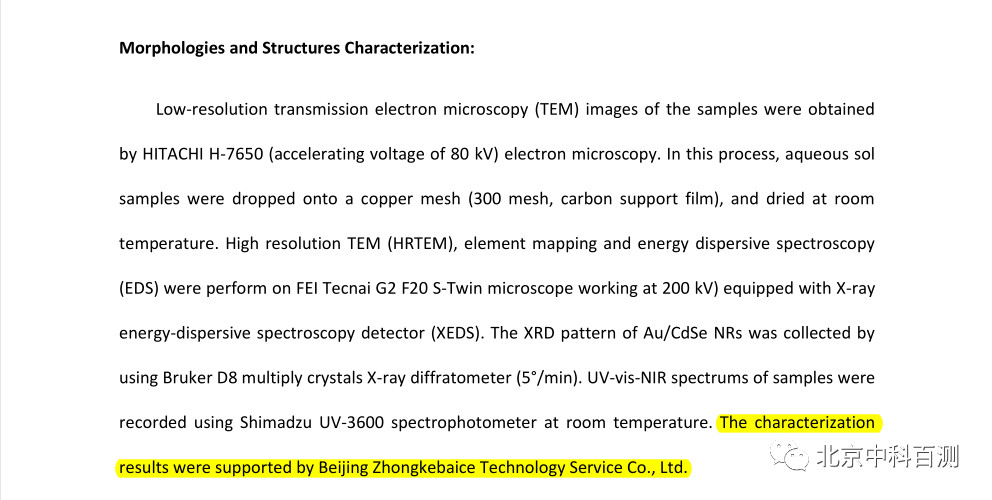 Morphologies and Structures Characterization:

Low-resolution transmission electron microscopy (TEM) images of the samples were obtained by HITACHI H-7650 (accelerating voltage of 80 kV) electron microscopy. In this process, aqueous sol samples were dropped onto a copper mesh (300 mesh, carbon support film), and dried at room temperature. High resolution TEM (HRTEM), element mapping and energy dispersive spectroscopy (EDS) were perform on FEI Tecnai G2 F20 S-Twin microscope working at 200 kV) equipped with X-ray energy-dispersive spectroscopy detector (XEDS). The XRD pattern of Au/CdSe NRs was collected by using Bruker D8 multiply crystals X-ray diffratometer (5°/min). UV-vis-NIR spectrums of samples were recorded using Shimadzu UV-3600 spectrophotometer at room temperature. The characterization results were supported by Beijing Zhongkebaice Technology Service Co., Ltd.

北京中科百测